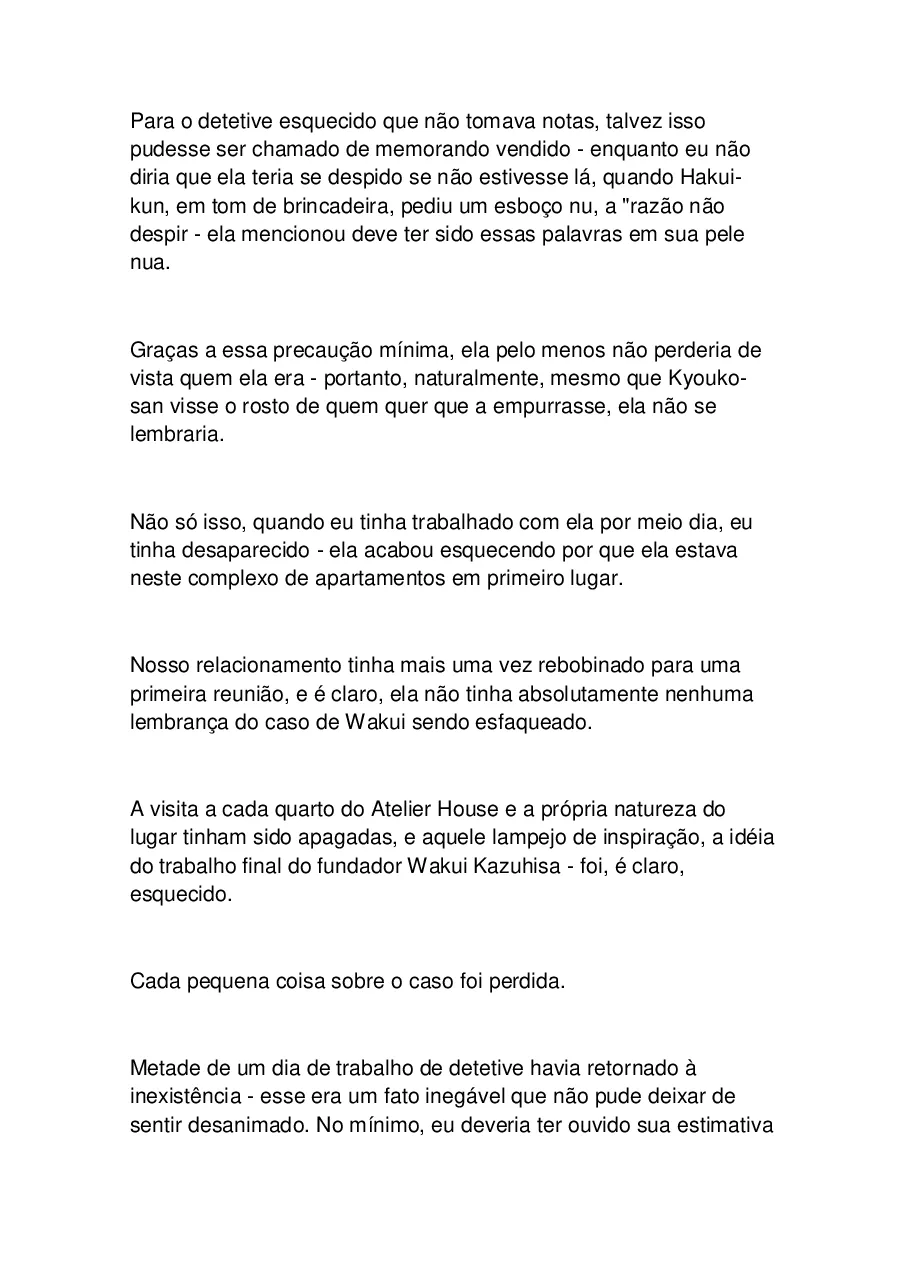 Para o detetive esquecido que não tomava notas, talvez isso pudesse ser chamado de memorando vendido - enquanto eu não diria que ela teria se despido se não estivesse lá, quando Hakui-kun, em tom de brincadeira, pediu um esboço nu, a "razão não despir - ela mencionou deve ter sido essas palavras em sua pele nua.

Graças a essa precaução mínima, ela pelo menos não perderia de vista quem ela era - portanto, naturalmente, mesmo que Kyouko-san visse o rosto de quem quer que a empurrasse, ela não se lembraria.

Não só isso, quando eu tinha trabalhado com ela por meio dia, eu tinha desaparecido - ela acabou esquecendo por que ela estava neste complexo de apartamentos em primeiro lugar.

Nosso relacionamento tinha mais uma vez rebobinado para uma primeira reunião, e é claro, ela não tinha absolutamente nenhuma lembrança do caso de Wakui sendo esfaqueado.

A visita a cada quarto do Atelier House e a própria natureza do lugar tinham sido apagadas, e aquele lampejo de inspiração, a idéia do trabalho final do fundador Wakui Kazuhisa - foi, é claro, esquecido.

Cada pequena coisa sobre o caso foi perdida.

Metade de um dia de trabalho de detetive havia retornado à inexistência - esse era um fato inegável que não pude deixar de sentir desanimado. No mínimo, eu deveria ter ouvido sua estimativa